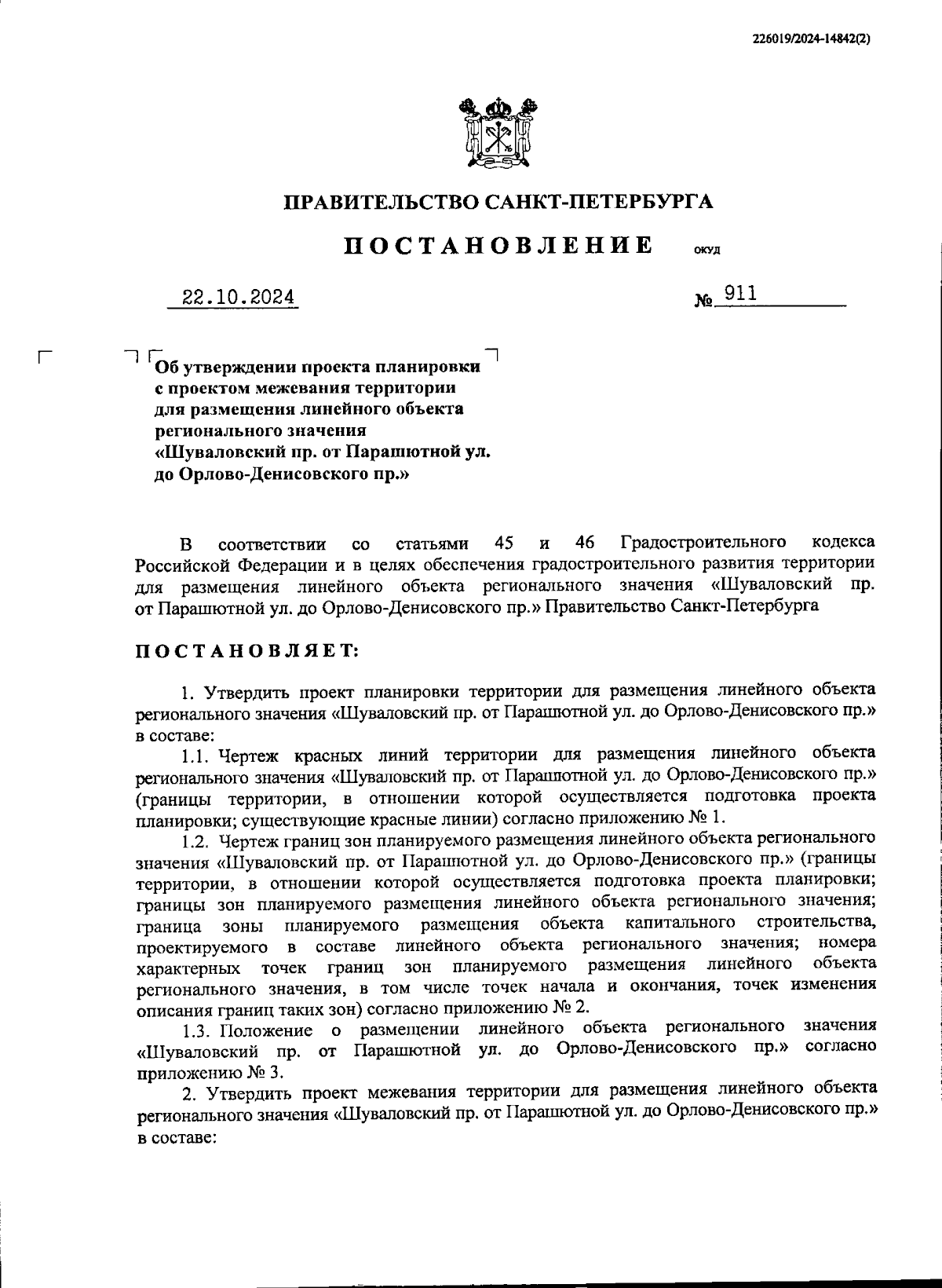 226019/2024-14842(2)

ПРАВИТЕЛЬСТВО САНКТ-ПЕТЕРБУРГА

ПОСТАНОВЛЕНИЕ ОКУД

22.10.2024 № 911

Об утверждении проекта планировки с проектом межевания территории для размещения линейного объекта регионального значения «Шуваловский пр. от Парашютной ул. до Орлово-Денисовского пр.»

В соответствии со статьями 45 и 46 Градостроительного кодекса Российской Федерации и в целях обеспечения градостроительного развития территории для размещения линейного объекта регионального значения «Шуваловский пр. от Парашютной ул. до Орлово-Денисовского пр.» Правительство Санкт-Петербурга

ПОСТАНОВЛЯЕТ:

1. Утвердить проект планировки территории для размещения линейного объекта регионального значения «Шуваловский пр. от Парашютной ул. до Орлово-Денисовского пр.» в составе:

1.1. Чертеж красных линий территории для размещения линейного объекта регионального значения «Шуваловский пр. от Парашютной ул. до Орлово-Денисовского пр.» (границы территории, в отношении которой осуществляется подготовка проекта планировки; существующие красные линии) согласно приложению № 1.

1.2. Чертеж границ зон планируемого размещения линейного объекта регионального значения «Шуваловский пр. от Парашютной ул. до Орлово-Денисовского пр.» (границы территории, в отношении которой осуществляется подготовка проекта планировки; границы зон планируемого размещения линейного объекта регионального значения; граница зоны планируемого размещения объекта капитального строительства, проектируемого в составе линейного объекта регионального значения; номера характерных точек границ зон планируемого размещения линейного объекта регионального значения, в том числе точек начала и окончания, точек изменения описания границ таких зон) согласно приложению № 2.

1.3. Положение о размещении линейного объекта регионального значения «Шуваловский пр. от Парашютной ул. до Орлово-Денисовского пр.» согласно приложению № 3.

2. Утвердить проект межевания территории для размещения линейного объекта регионального значения «Шуваловский пр. от Парашютной ул. до Орлово-Денисовского пр.» в составе: